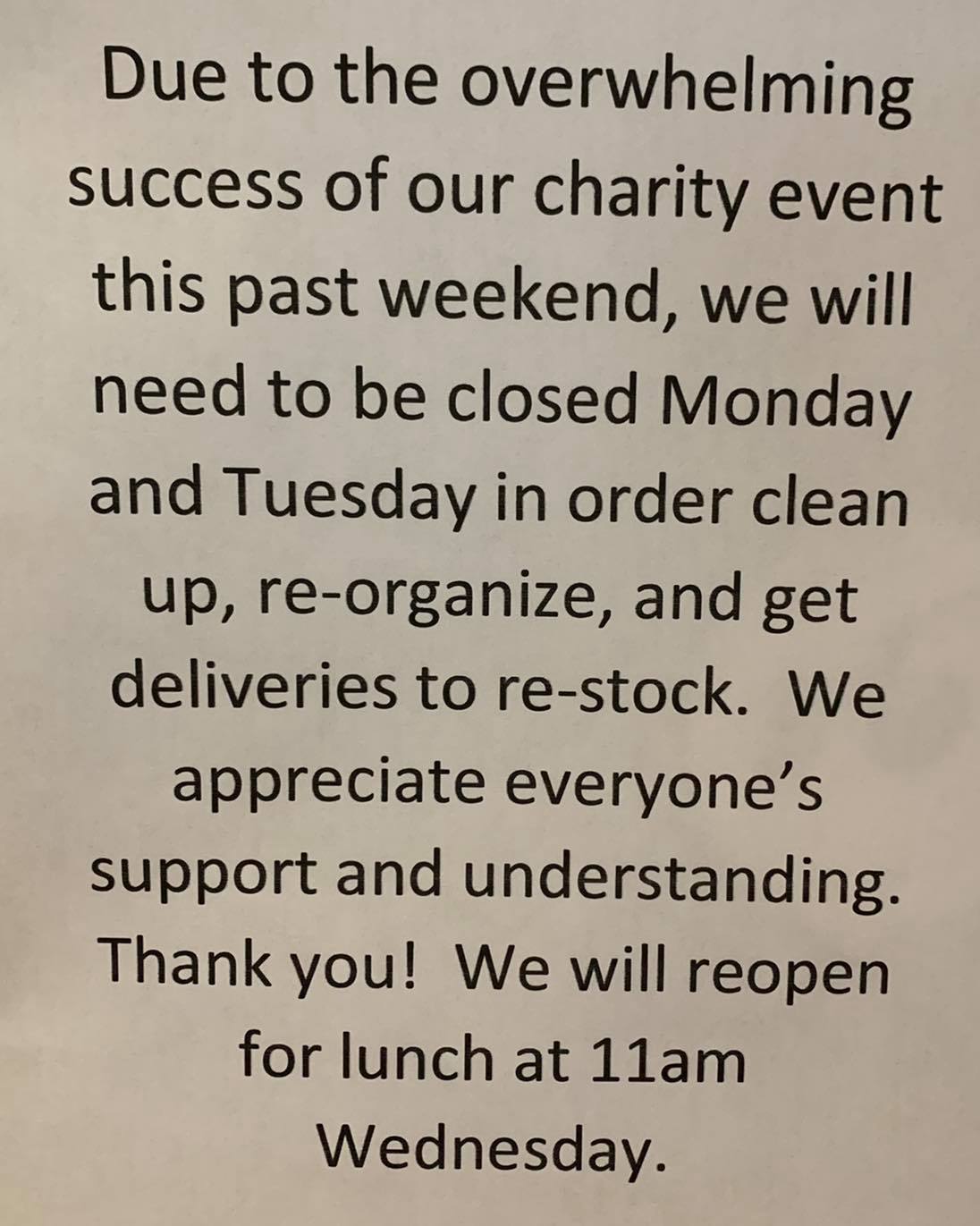 Due to the overwhelming success of our charity event this past weekend, we will need to be closed Monday and Tuesday in order clean up, re-organize, and get deliveries to re-stock. We appreciate everyone's support and understanding. Thank you! We will reopen for lunch at 11am Wednesday.